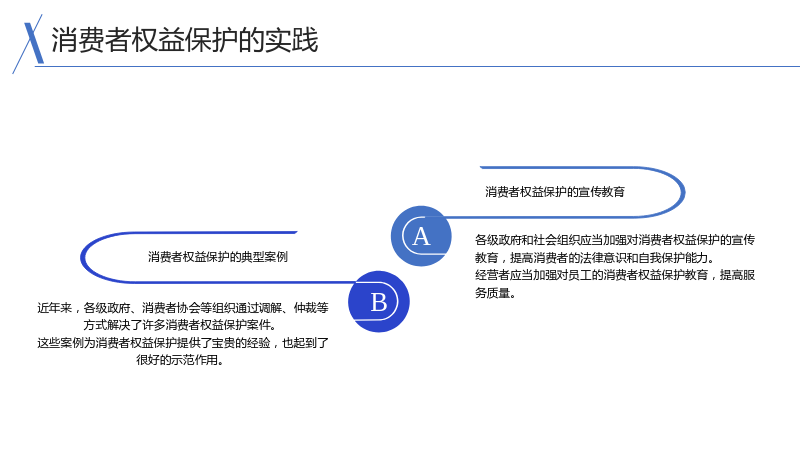 消费者权益保护的实践

消费者权益保护的宣传教育

A

各级政府和社会组织应当加强对消费者权益保护的宣传教育，提高消费者的法律意识和自我保护能力。
经营者应当加强对员工的消费者权益保护教育，提高服务质量。

消费者权益保护的典型案例

B

近年来，各级政府、消费者协会等组织通过调解、仲裁等方式解决了许多消费者权益保护案件。
这些案例为消费者权益保护提供了宝贵的经验，也起到了很好的示范作用。